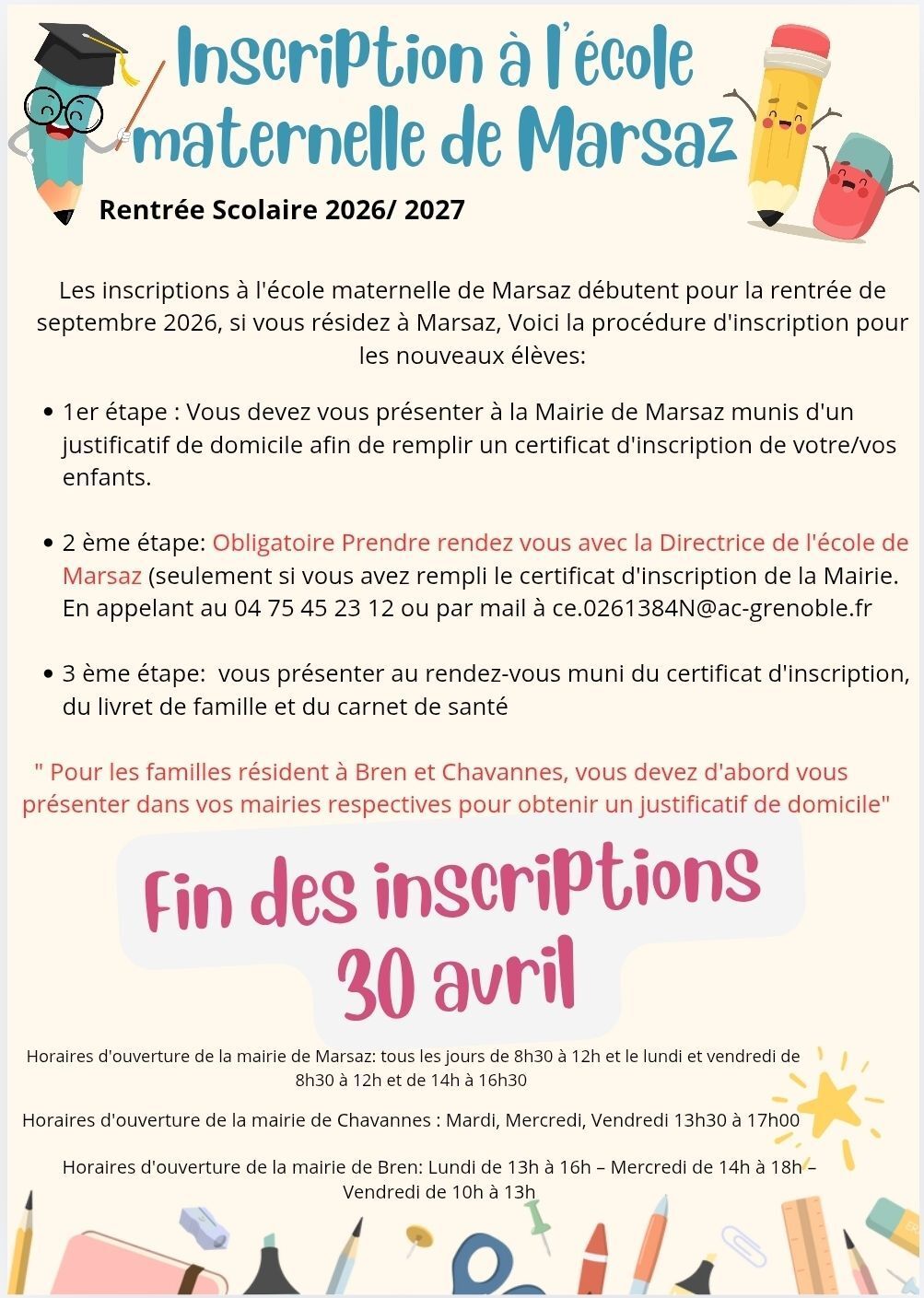 Inscription à l'école maternelle de Marsaz

Rentrée Scolaire 2026/ 2027

Les inscriptions à l'école maternelle de Marsaz débutent pour la rentrée de septembre 2026, si vous résidez à Marsaz, Voici la procédure d'inscription pour les nouveaux élèves:

• 1er étape : Vous devez vous présenter à la Mairie de Marsaz munis d'un justificatif de domicile afin de remplir un certificat d'inscription de votre/vos enfants.

• 2 ème étape: Obligatoire Prendre rendez vous avec la Directrice de l'école de Marsaz (seulement si vous avez rempli le certificat d'inscription de la Mairie. En appelant au 04 75 45 23 12 ou par mail à ce.0261384N@ac-grenoble.fr

• 3 ème étape: vous présenter au rendez-vous muni du certificat d'inscription, du livret de famille et du carnet de santé

" Pour les familles résident à Bren et Chavannes, vous devez d'abord vous présenter dans vos mairies respectives pour obtenir un justificatif de domicile"

Fin des inscriptions
30 avril

Horaires d'ouverture de la mairie de Marsaz: tous les jours de 8h30 à 12h et le lundi et vendredi de 8h30 à 12h et de 14h à 16h30

Horaires d'ouverture de la mairie de Chavannes : Mardi, Mercredi, Vendredi 13h30 à 17h00

Horaires d'ouverture de la mairie de Bren: Lundi de 13h à 16h – Mercredi de 14h à 18h – Vendredi de 10h à 13h